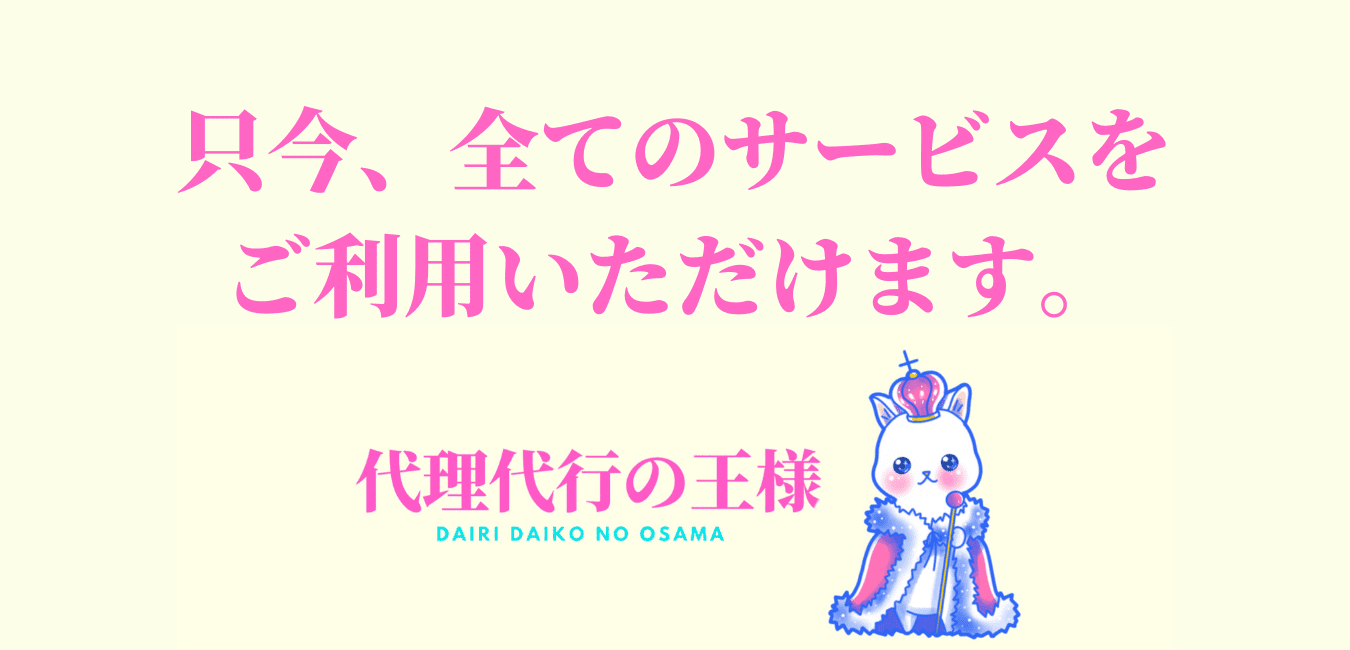 只今、全てのサービスをご利用いただけます。

代理代行の王様
DAIRI DAIKO NO OSAMA